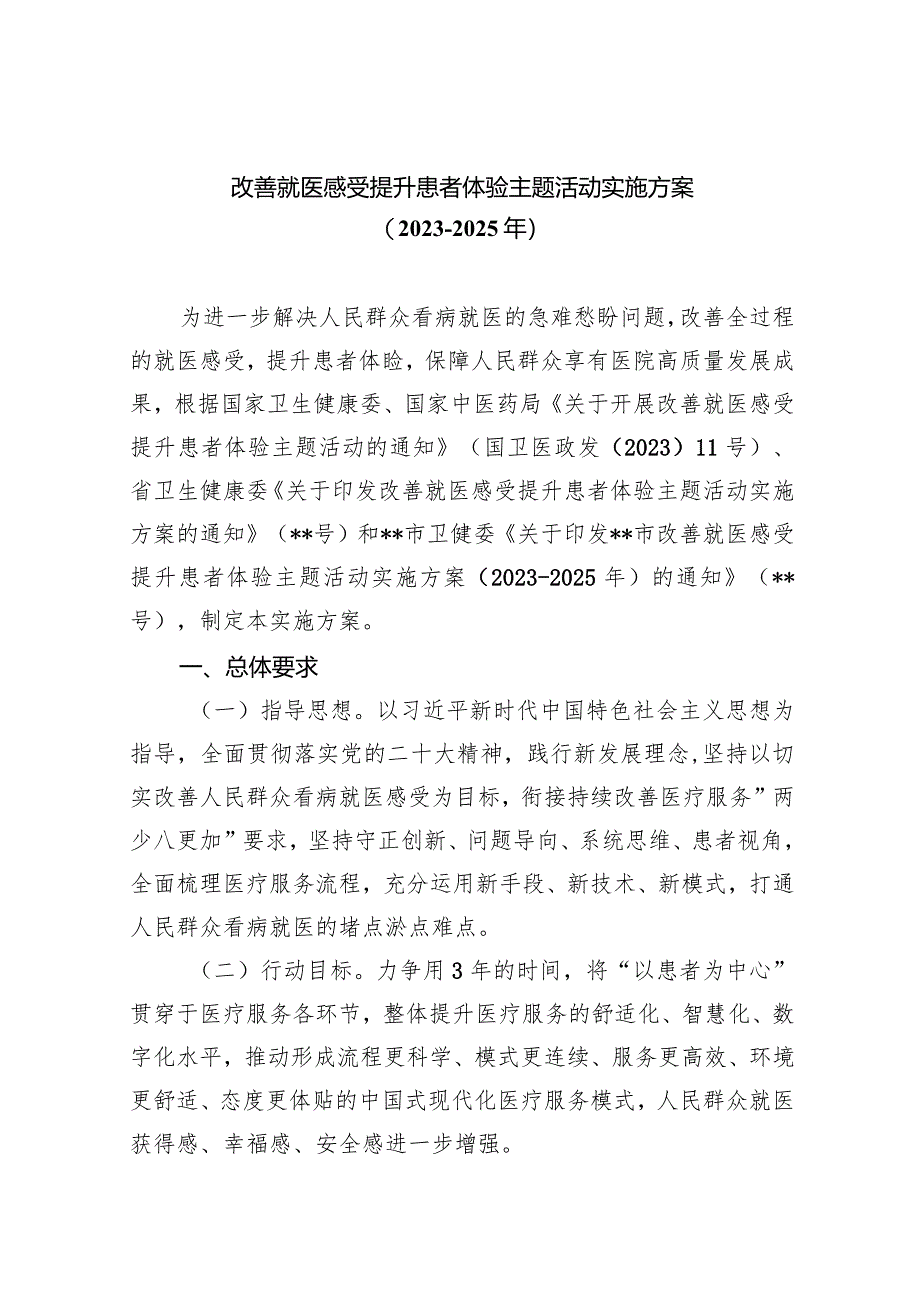 改善就医感受提升患者体验主题活动实施方案
（2023-2025年）

为进一步解决人民群众看病就医的急难愁盼问题，改善全过程的就医感受，提升患者体验，保障人民群众享有医院高质量发展成果，根据国家卫生健康委、国家中医药局《关于开展改善就医感受提升患者体验主题活动的通知》（国卫医政发（2023）11号）、省卫生健康委《关于印发改善就医感受提升患者体验主题活动实施方案的通知》（**号）和**市卫健委《关于印发**市改善就医感受提升患者体验主题活动实施方案（2023-2025年）的通知》（**号），制定本实施方案。

一、总体要求

（一）指导思想。以习近平新时代中国特色社会主义思想为指导，全面贯彻落实党的二十大精神，践行新发展理念，坚持以切实改善人民群众看病就医感受为目标，衔接持续改善医疗服务”两少八更加”要求，坚持守正创新、问题导向、系统思维、患者视角，全面梳理医疗服务流程，充分运用新手段、新技术、新模式，打通人民群众看病就医的堵点淤点难点。

（二）行动目标。力争用3年的时间，将“以患者为中心”贯穿于医疗服务各环节，整体提升医疗服务的舒适化、智慧化、数字化水平，推动形成流程更科学、模式更连续、服务更高效、环境更舒适、态度更体贴的中国式现代化医疗服务模式，人民群众就医获得感、幸福感、安全感进一步增强。